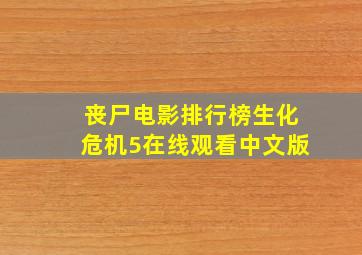 丧尸电影排行榜生化危机5在线观看中文版